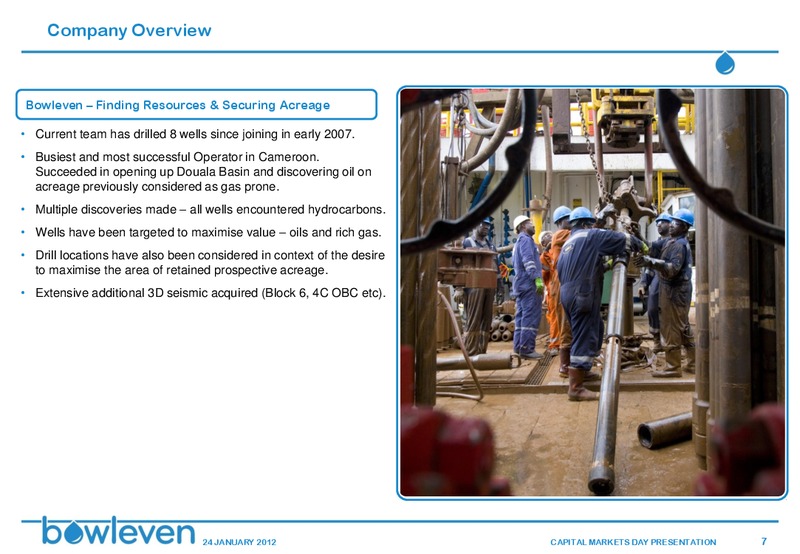 Company Overview

Bowleven – Finding Resources & Securing Acreage

• Current team has drilled 8 wells since joining in early 2007.

• Busiest and most successful Operator in Cameroon. Succeeded in opening up Douala Basin and discovering oil on acreage previously considered as gas prone.

• Multiple discoveries made – all wells encountered hydrocarbons.

• Wells have been targeted to maximise value – oils and rich gas.

• Drill locations have also been considered in context of the desire to maximise the area of retained prospective acreage.

• Extensive additional 3D seismic acquired (Block 6, 4C OBC etc).

bowleven 24 JANUARY 2012 CAPITAL MARKETS DAY PRESENTATION 7